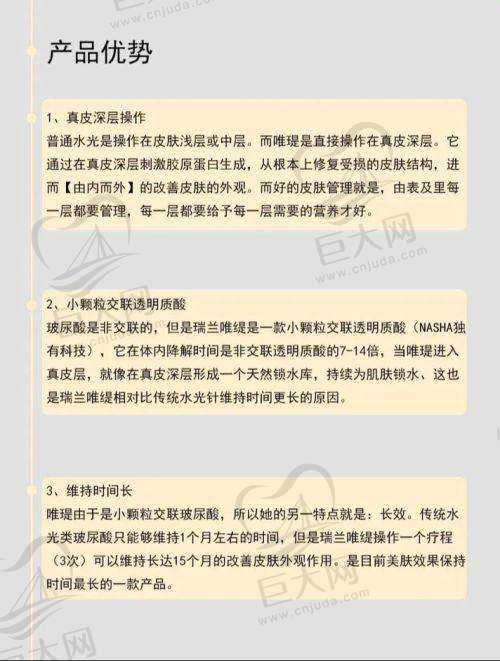 巨大网 www.cnjuda.com

产品优势

1、真皮深层操作
普通水光是操作在皮肤浅层或中层。而唯瑅是直接操作在真皮深层。它通过在真皮深层刺激胶原蛋白生成，从根本上修复受损的皮肤结构，进而【由内而外】的改善皮肤的外观。而好的皮肤管理就是，由表及里每一层都要管理，每一层都要给予每一层需要的营养才好。

巨大网 www.cnjuda.com

2、小颗粒交联透明质酸
玻尿酸是非交联的，但是瑞兰唯缇是一款小颗粒交联透明质酸（NASHA独有科技），它在体内降解时间是非交联透明质酸的7-14倍，当唯瑅进入真皮层，就像在真皮深层形成一个天然锁水库，持续为肌肤锁水，这也是瑞兰唯缇相对比传统水光针维持时间更长的原因。

3、维持时间长
唯瑅由于是小颗粒交联玻尿酸，所以她的另一特点就是：长效。传统水光类玻尿酸只能够维持1个月左右的时间，但是瑞兰唯缇操作一个疗程（3次）可以维持长达15个月的改善皮肤外观作用。是目前美肤效果保持时间最长的一款产品。

巨大网 www.cnjuda.com

巨大网